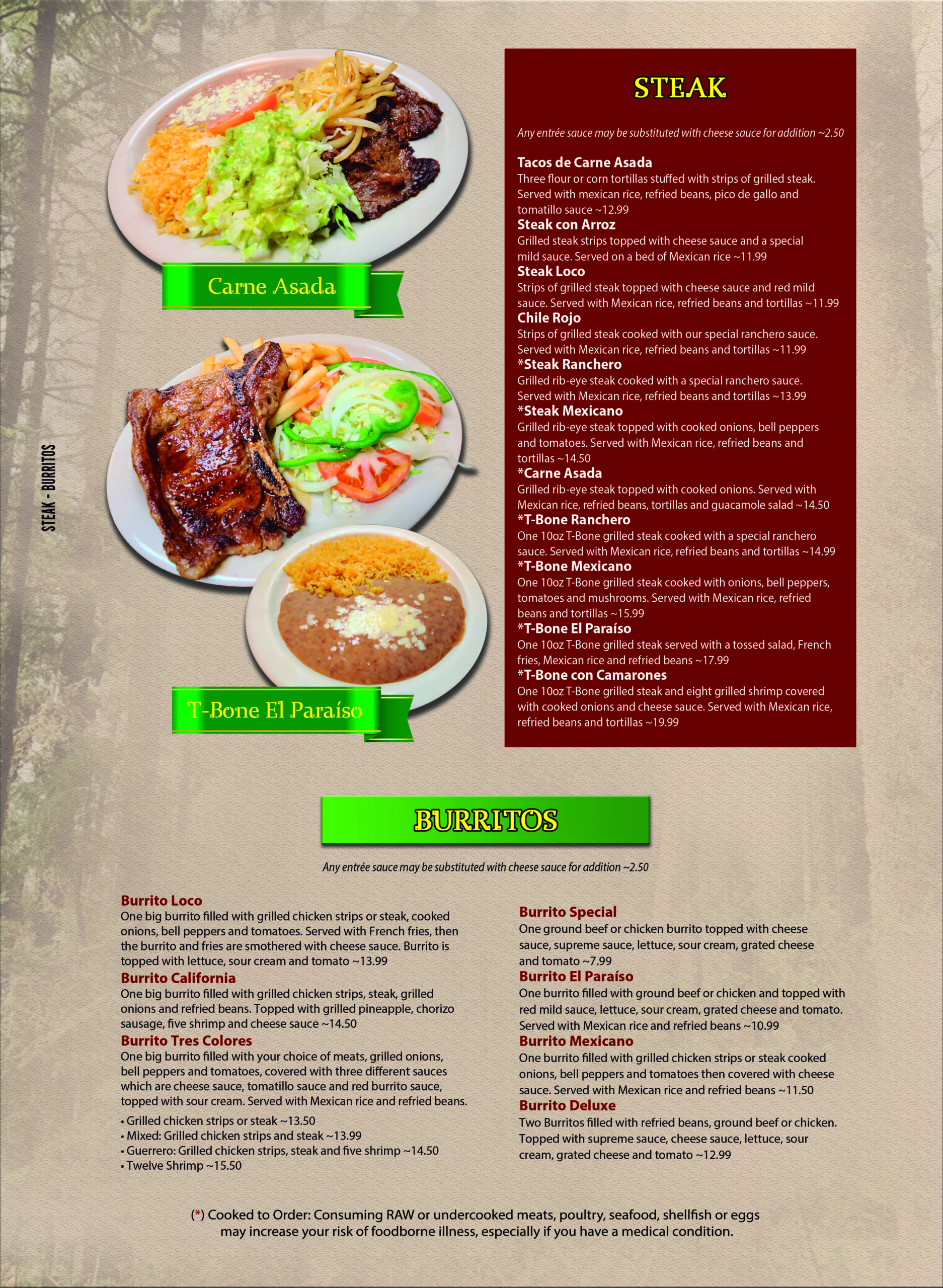 STEAK - BURRITOS

Carne Asada

T-Bone El Paraíso

STEAK

Any entrée sauce may be substituted with cheese sauce for addition ~2.50

Tacos de Carne Asada
Three flour or corn tortillas stuffed with strips of grilled steak. Served with mexican rice, refried beans, pico de gallo and tomatillo sauce ~12.99

Steak con Arroz
Grilled steak strips topped with cheese sauce and a special mild sauce. Served on a bed of Mexican rice ~11.99

Steak Loco
Strips of grilled steak topped with cheese sauce and red mild sauce. Served with Mexican rice, refried beans and tortillas ~11.99

Chile Rojo
Strips of grilled steak cooked with our special ranchero sauce. Served with Mexican rice, refried beans and tortillas ~11.99

*Steak Ranchero
Grilled rib-eye steak cooked with a special ranchero sauce. Served with Mexican rice, refried beans and tortillas ~13.99

*Steak Mexicano
Grilled rib-eye steak topped with cooked onions, bell peppers and tomatoes. Served with Mexican rice, refried beans and tortillas ~14.50

*Carne Asada
Grilled rib-eye steak topped with cooked onions. Served with Mexican rice, refried beans, tortillas and guacamole salad ~14.50

*T-Bone Ranchero
One 10oz T-Bone grilled steak cooked with a special ranchero sauce. Served with Mexican rice, refried beans and tortillas ~14.99

*T-Bone Mexicano
One 10oz T-Bone grilled steak cooked with onions, bell peppers, tomatoes and mushrooms. Served with Mexican rice, refried beans and tortillas ~15.99

*T-Bone El Paraíso
One 10oz T-Bone grilled steak served with a tossed salad, French fries, Mexican rice and refried beans ~17.99

*T-Bone con Camarones
One 10oz T-Bone grilled steak and eight grilled shrimp covered with cooked onions and cheese sauce. Served with Mexican rice, refried beans and tortillas ~19.99

BURRITOS

Any entrée sauce may be substituted with cheese sauce for addition ~2.50

Burrito Loco
One big burrito filled with grilled chicken strips or steak, cooked onions, bell peppers and tomatoes. Served with French fries, then the burrito and fries are smothered with cheese sauce. Burrito is topped with lettuce, sour cream and tomato ~13.99

Burrito California
One big burrito filled with grilled chicken strips, steak, grilled onions and refried beans. Topped with grilled pineapple, chorizo sausage, five shrimp and cheese sauce ~14.50

Burrito Tres Colores
One big burrito filled with your choice of meats, grilled onions, bell peppers and tomatoes, covered with three different sauces which are cheese sauce, tomatillo sauce and red burrito sauce, topped with sour cream. Served with Mexican rice and refried beans.
• Grilled chicken strips or steak ~13.50
• Mixed: Grilled chicken strips and steak ~13.99
• Guerrero: Grilled chicken strips, steak and five shrimp ~14.50
• Twelve Shrimp ~15.50

Burrito Special
One ground beef or chicken burrito topped with cheese sauce, supreme sauce, lettuce, sour cream, grated cheese and tomato ~7.99

Burrito El Paraíso
One burrito filled with ground beef or chicken and topped with red mild sauce, lettuce, sour cream, grated cheese and tomato. Served with Mexican rice and refried beans ~10.99

Burrito Mexicano
One burrito filled with grilled chicken strips or steak cooked onions, bell peppers and tomatoes then covered with cheese sauce. Served with Mexican rice and refried beans ~11.50

Burrito Deluxe
Two Burritos filled with refried beans, ground beef or chicken. Topped with supreme sauce, cheese sauce, lettuce, sour cream, grated cheese and tomato ~12.99

(*) Cooked to Order: Consuming RAW or undercooked meats, poultry, seafood, shellfish or eggs may increase your risk of foodborne illness, especially if you have a medical condition.